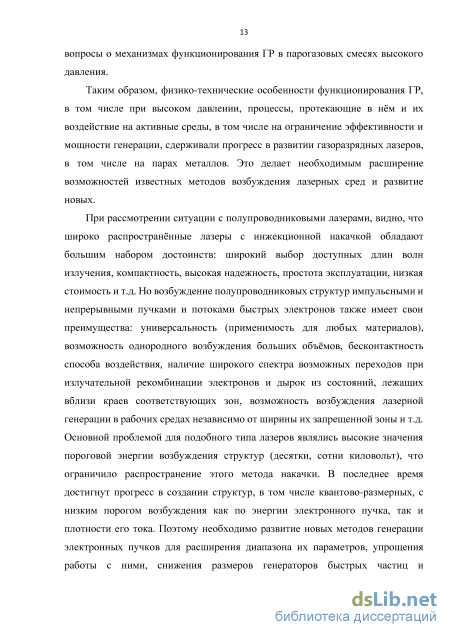 13

вопросы о механизмах функционирования ГР в парогазовых смесях высокого давления.

Таким образом, физико-технические особенности функционирования ГР, в том числе при высоком давлении, процессы, протекающие в нём и их воздействие на активные среды, в том числе на ограничение эффективности и мощности генерации, сдерживали прогресс в развитии газоразрядных лазеров, в том числе на парах металлов. Это делает необходимым расширение возможностей известных методов возбуждения лазерных сред и развитие новых.

При рассмотрении ситуации с полупроводниковыми лазерами, видно, что широко распространённые лазеры с инжекционной накачкой обладают большим набором достоинств: широкий выбор доступных длин волн излучения, компактность, высокая надежность, простота эксплуатации, низкая стоимость и т.д. Но возбуждение полупроводниковых структур импульсными и непрерывными пучками и потоками быстрых электронов также имеет свои преимущества: универсальность (применимость для любых материалов), возможность однородного возбуждения больших объёмов, бесконтактность способа воздействия, наличие широкого спектра возможных переходов при излучательной рекомбинации электронов и дырок из состояний, лежащих вблизи краев соответствующих зон, возможность возбуждения лазерной генерации в рабочих средах независимо от ширины их запрещенной зоны и т.д. Основной проблемой для подобного типа лазеров являлись высокие значения пороговой энергии возбуждения структур (десятки, сотни киловольт), что ограничило распространение этого метода накачки. В последнее время достигнут прогресс в создании структур, в том числе квантово-размерных, с низким порогом возбуждения как по энергии электронного пучка, так и плотности его тока. Поэтому необходимо развитие новых методов генерации электронных пучков для расширения диапазона их параметров, упрощения работы с ними, снижения размеров генераторов быстрых частиц и

dsLib.net
библиотека диссертаций